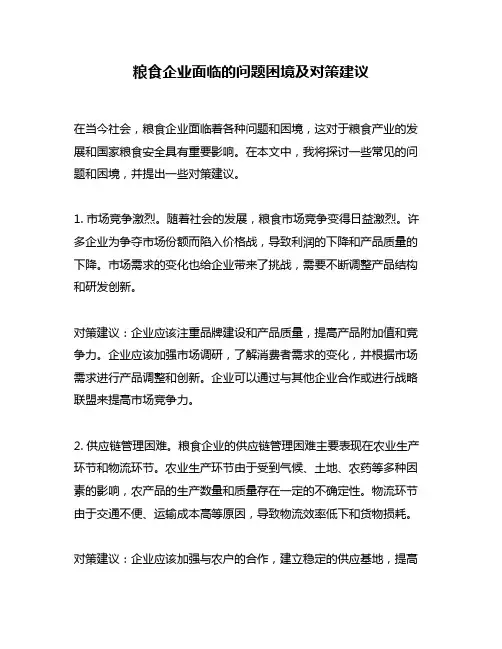 粮食企业面临的问题困境及对策建议

在当今社会，粮食企业面临着各种问题和困境，这对于粮食产业的发展和国家粮食安全具有重要影响。在本文中，我将探讨一些常见的问题和困境，并提出一些对策建议。

1. 市场竞争激烈。随着社会的发展，粮食市场竞争变得日益激烈。许多企业为争夺市场份额而陷入价格战，导致利润的下降和产品质量的下降。市场需求的变化也给企业带来了挑战，需要不断调整产品结构和研发创新。

对策建议：企业应该注重品牌建设和产品质量，提高产品附加值和竞争力。企业应该加强市场调研，了解消费者需求的变化，并根据市场需求进行产品调整和创新。企业可以通过与其他企业合作或进行战略联盟来提高市场竞争力。

2. 供应链管理困难。粮食企业的供应链管理困难主要表现在农业生产环节和物流环节。农业生产环节由于受到气候、土地、农药等多种因素的影响，农产品的生产数量和质量存在一定的不确定性。物流环节由于交通不便、运输成本高等原因，导致物流效率低下和货物损耗。

对策建议：企业应该加强与农户的合作，建立稳定的供应基地，提高